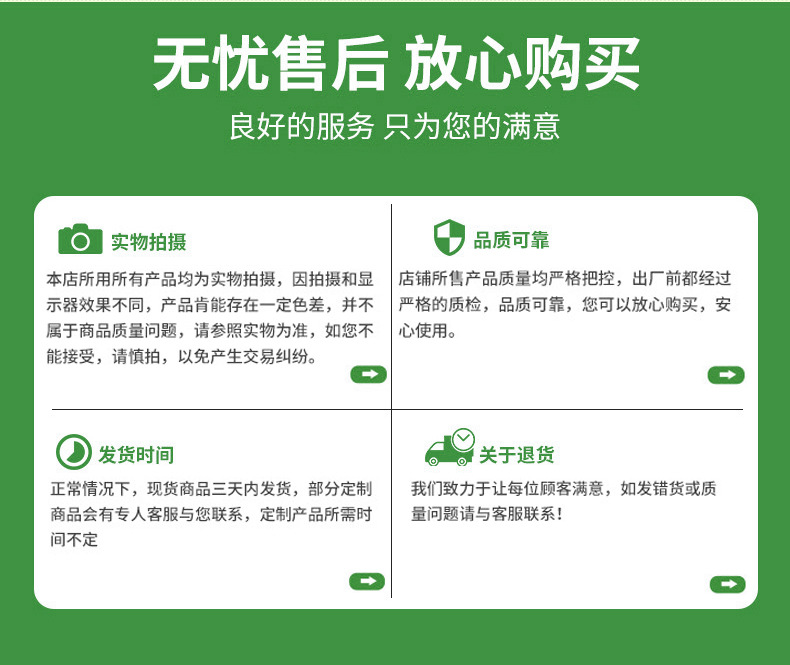 无忧售后 放心购买

良好的服务 只为您的满意

实物拍摄

本店所用所有产品均为实物拍摄，因拍摄和显示器效果不同，产品肯能存在一定色差，并不属于商品质量问题，请参照实物为准，如您不能接受，请慎拍，以免产生交易纠纷。

品质可靠

店铺所售产品质量均严格把控，出厂前都经过严格的质检，品质可靠，您可以放心购买，安心使用。

发货时间

正常情况下，现货商品三天内发货，部分定制商品会有专人客服与您联系，定制产品所需时间不定

关于退货

我们致力于让每位顾客满意，如发错货或质量问题请与客服联系！